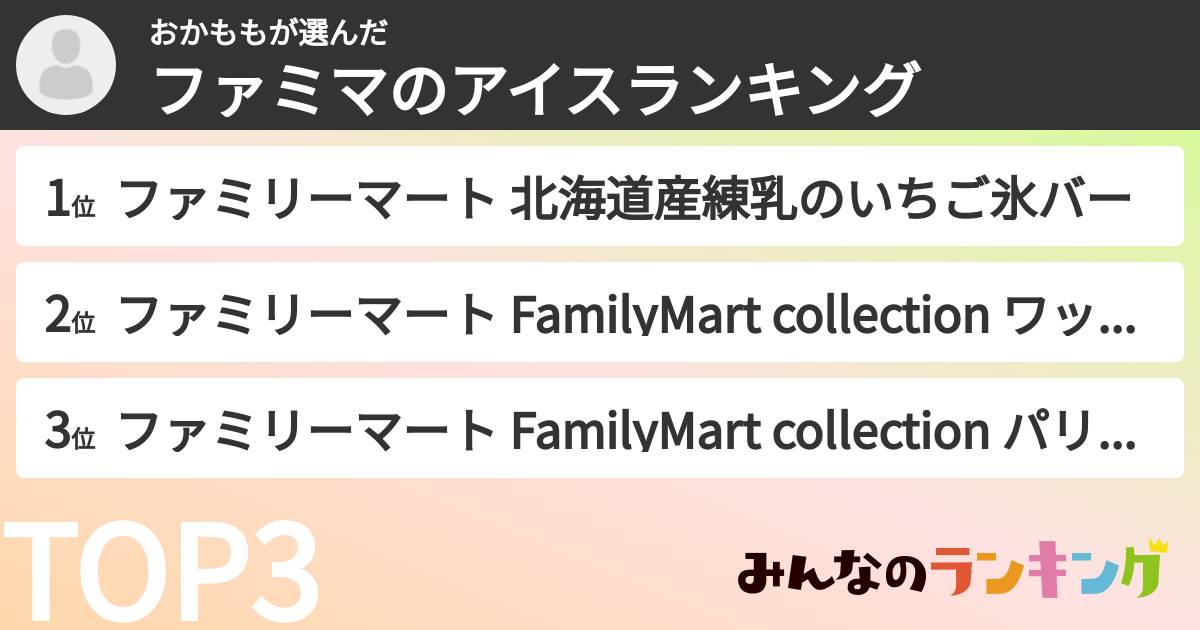 おかももが選んだ
ファミマのアイスランキング

1位 ファミリーマート 北海道産練乳のいちご氷バー

2位 ファミリーマート FamilyMart collection ワッ...

3位 ファミリーマート FamilyMart collection パリ...

TOP3

みんなのランキング